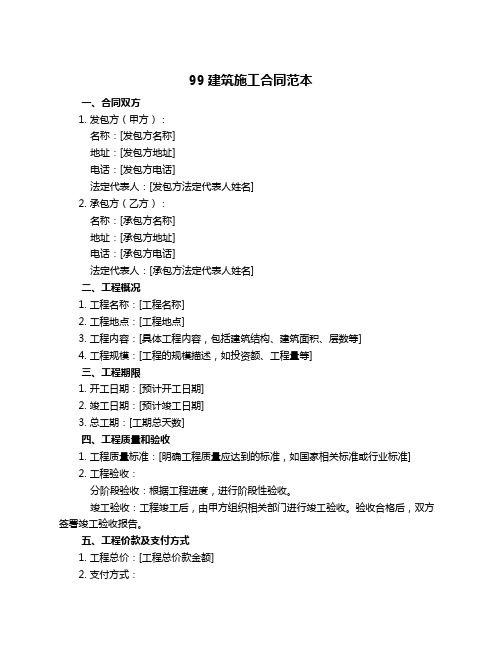 99 建筑施工合同范本

一、合同双方

1. 发包方（甲方）：

名称：[发包方名称]

地址：[发包方地址]

电话：[发包方电话]

法定代表人：[发包方法定代表人姓名]

2. 承包方（乙方）：

名称：[承包方名称]

地址：[承包方地址]

电话：[承包方电话]

法定代表人：[承包方法定代表人姓名]

二、工程概况

1. 工程名称：[工程名称]

2. 工程地点：[工程地点]

3. 工程内容：[具体工程内容，包括建筑结构、建筑面积、层数等]

4. 工程规模：[工程的规模描述，如投资额、工程量等]

三、工程期限

1. 开工日期：[预计开工日期]

2. 竣工日期：[预计竣工日期]

3. 总工期：[工期总天数]

四、工程质量和验收

1. 工程质量标准：[明确工程质量应达到的标准，如国家相关标准或行业标准]

2. 工程验收：

分阶段验收：根据工程进度，进行阶段性验收。

竣工验收：工程竣工后，由甲方组织相关部门进行竣工验收。验收合格后，双方签署竣工验收报告。

五、工程价款及支付方式

1. 工程总价：[工程总价款金额]

2. 支付方式：